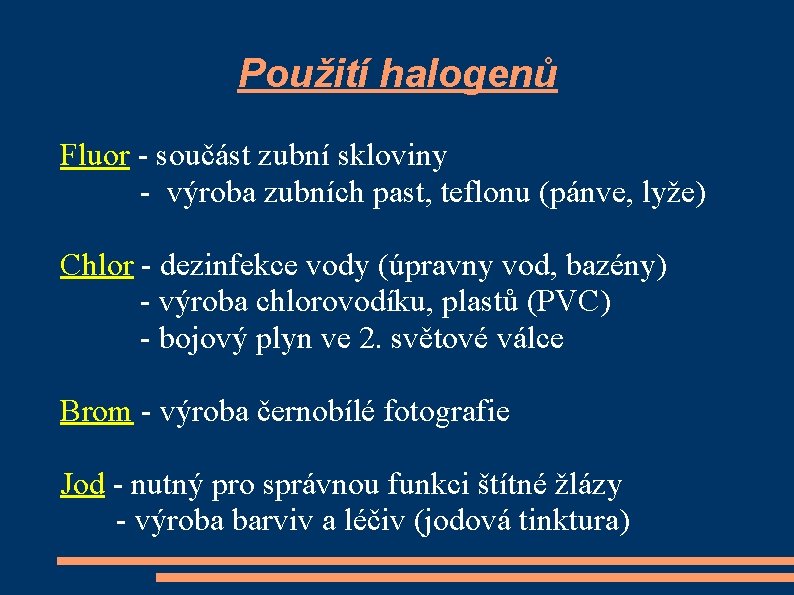 Použití halogenů

Fluor - součást zubní skloviny
- výroba zubních past, teflonu (pánve, lyže)

Chlor - dezinfekce vody (úpravny vod, bazény)
- výroba chlorovodíku, plastů (PVC)
- bojový plyn ve 2. světové válce

Brom - výroba černobílé fotografie

Jod - nutný pro správnou funkci štítné žlázy
- výroba barviv a léčiv (jodová tinktura)